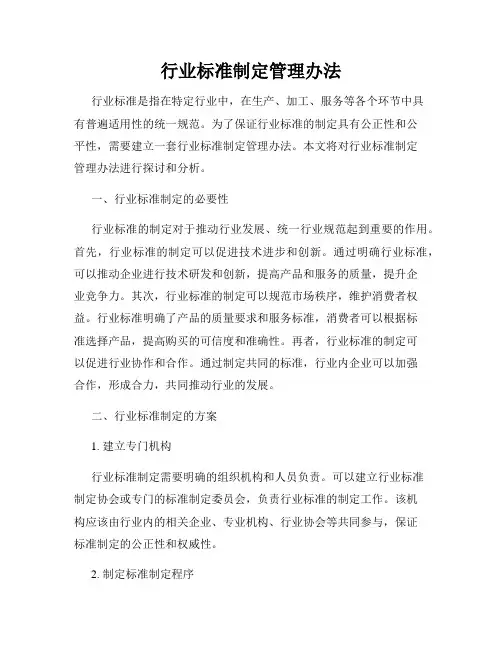 行业标准制定管理办法

行业标准是指在特定行业中，在生产、加工、服务等各个环节中具有普遍适用性的统一规范。为了保证行业标准的制定具有公正性和公平性，需要建立一套行业标准制定管理办法。本文将对行业标准制定管理办法进行探讨和分析。

一、行业标准制定的必要性

行业标准的制定对于推动行业发展、统一行业规范起到重要的作用。首先，行业标准的制定可以促进技术进步和创新。通过明确行业标准，可以推动企业进行技术研发和创新，提高产品和服务的质量，提升企业竞争力。其次，行业标准的制定可以规范市场秩序，维护消费者权益。行业标准明确了产品的质量要求和服务标准，消费者可以根据标准选择产品，提高购买的可信度和准确性。再者，行业标准的制定可以促进行业协作和合作。通过制定共同的标准，行业内企业可以加强合作，形成合力，共同推动行业的发展。

二、行业标准制定的方案

1. 建立专门机构

行业标准制定需要明确的组织机构和人员负责。可以建立行业标准制定协会或专门的标准制定委员会，负责行业标准的制定工作。该机构应该由行业内的相关企业、专业机构、行业协会等共同参与，保证标准制定的公正性和权威性。

2. 制定标准制定程序